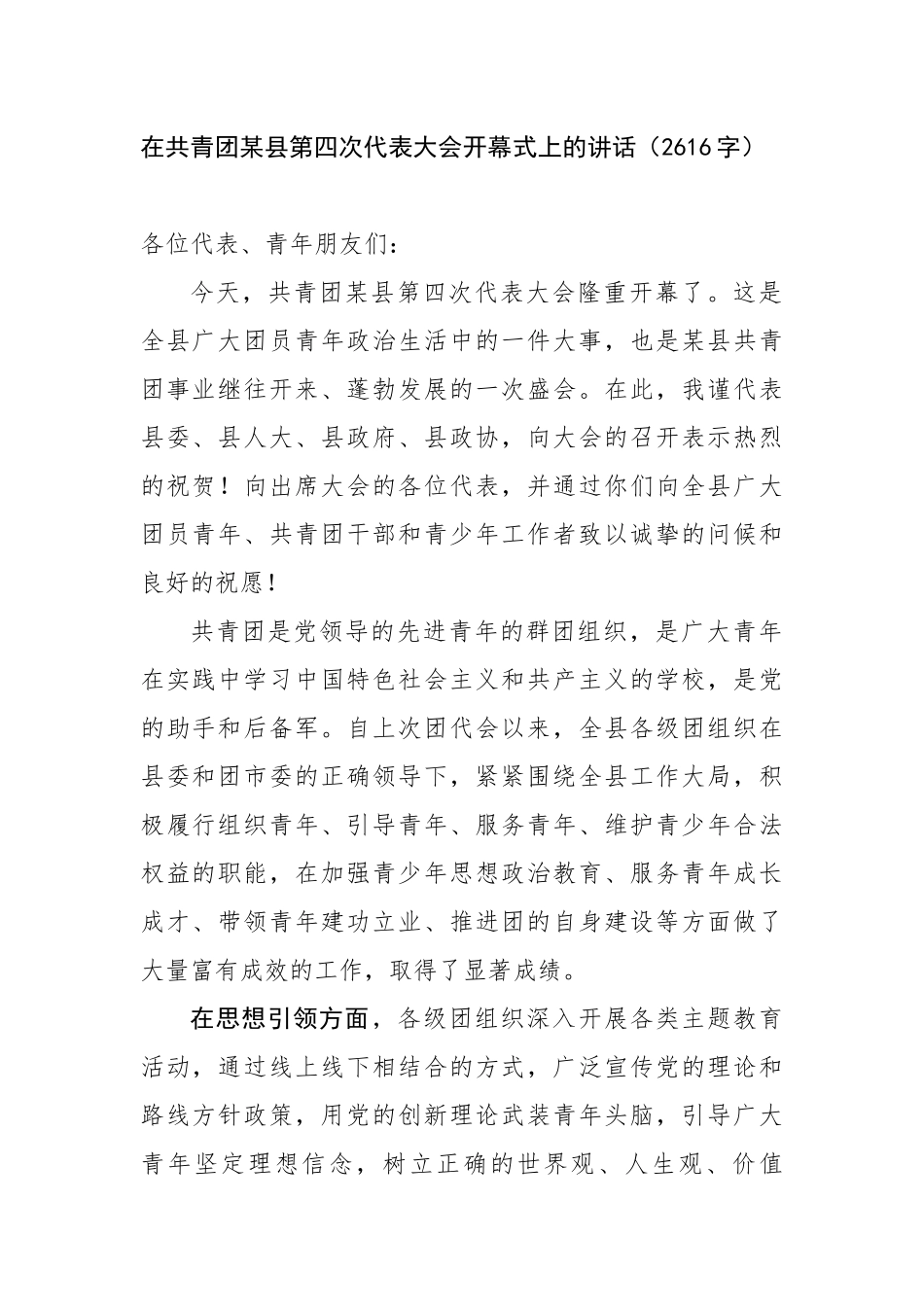 在共青团某县第四次代表大会开幕式上的讲话（2616字）

各位代表、青年朋友们：

今天，共青团某县第四次代表大会隆重开幕了。这是全县广大团员青年政治生活中的一件大事，也是某县共青团事业继往开来、蓬勃发展的一次盛会。在此，我谨代表县委、县人大、县政府、县政协，向大会的召开表示热烈的祝贺！向出席大会的各位代表，并通过你们向全县广大团员青年、共青团干部和青少年工作者致以诚挚的问候和良好的祝愿！

共青团是党领导的先进青年的群团组织，是广大青年在实践中学习中国特色社会主义和共产主义的学校，是党的助手和后备军。自上次团代会以来，全县各级团组织在县委和团市委的正确领导下，紧紧围绕全县工作大局，积极履行组织青年、引导青年、服务青年、维护青少年合法权益的职能，在加强青少年思想政治教育、服务青年成长成才、带领青年建功立业、推进团的自身建设等方面做了大量富有成效的工作，取得了显著成绩。

在思想引领方面，各级团组织深入开展各类主题教育活动，通过线上线下相结合的方式，广泛宣传党的理论和路线方针政策，用党的创新理论武装青年头脑，引导广大青年坚定理想信念，树立正确的世界观、人生观、价值